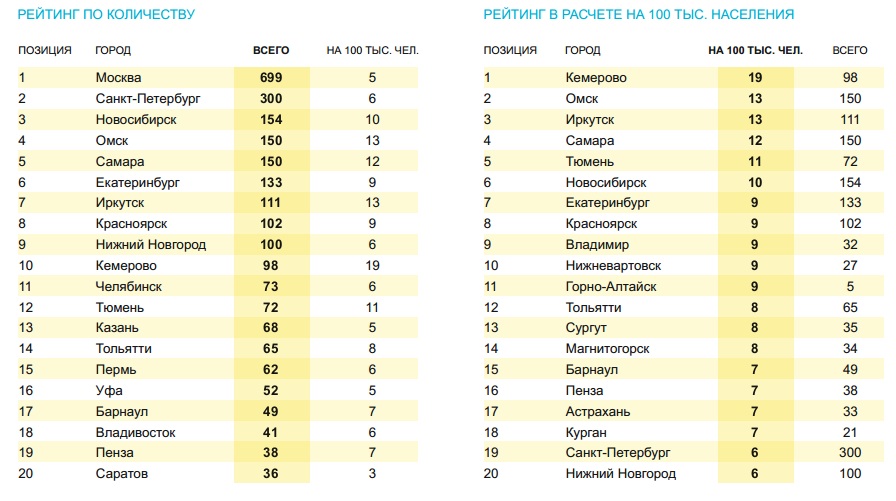 РЕЙТИНГ ПО КОЛИЧЕСТВУ

| ПОЗИЦИЯ | ГОРОД | ВСЕГО | НА 100 ТЫС. ЧЕЛ. |
|---|---|---|---|
| 1 | Москва | 699 | 5 |
| 2 | Санкт-Петербург | 300 | 6 |
| 3 | Новосибирск | 154 | 10 |
| 4 | Омск | 150 | 13 |
| 5 | Самара | 150 | 12 |
| 6 | Екатеринбург | 133 | 9 |
| 7 | Иркутск | 111 | 13 |
| 8 | Красноярск | 102 | 9 |
| 9 | Нижний Новгород | 100 | 6 |
| 10 | Кемерово | 98 | 19 |
| 11 | Челябинск | 73 | 6 |
| 12 | Тюмень | 72 | 11 |
| 13 | Казань | 68 | 5 |
| 14 | Тольятти | 65 | 8 |
| 15 | Пермь | 62 | 6 |
| 16 | Уфа | 52 | 5 |
| 17 | Барнаул | 49 | 7 |
| 18 | Владивосток | 41 | 6 |
| 19 | Пенза | 38 | 7 |
| 20 | Саратов | 36 | 3 |

РЕЙТИНГ В РАСЧЕТЕ НА 100 ТЫС. НАСЕЛЕНИЯ

| ПОЗИЦИЯ | ГОРОД | НА 100 ТЫС. ЧЕЛ. | ВСЕГО |
|---|---|---|---|
| 1 | Кемерово | 19 | 98 |
| 2 | Омск | 13 | 150 |
| 3 | Иркутск | 13 | 111 |
| 4 | Самара | 12 | 150 |
| 5 | Тюмень | 11 | 72 |
| 6 | Новосибирск | 10 | 154 |
| 7 | Екатеринбург | 9 | 133 |
| 8 | Красноярск | 9 | 102 |
| 9 | Владимир | 9 | 32 |
| 10 | Нижневартовск | 9 | 27 |
| 11 | Горно-Алтайск | 9 | 5 |
| 12 | Тольятти | 8 | 65 |
| 13 | Сургут | 8 | 35 |
| 14 | Магнитогорск | 8 | 34 |
| 15 | Барнаул | 7 | 49 |
| 16 | Пенза | 7 | 38 |
| 17 | Астрахань | 7 | 33 |
| 18 | Курган | 7 | 21 |
| 19 | Санкт-Петербург | 6 | 300 |
| 20 | Нижний Новгород | 6 | 100 |